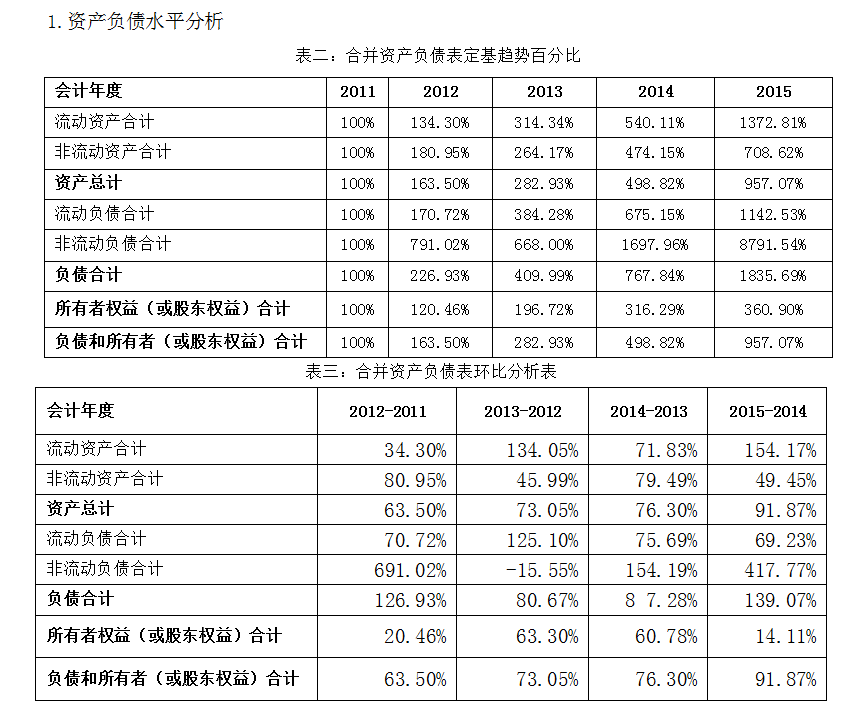 1. 资产负债水平分析

表二：合并资产负债表定基趋势百分比

| 会计年度 | 2011 | 2012 | 2013 | 2014 | 2015 |
|---|---|---|---|---|---|
| 流动资产合计 | 100% | 134.30% | 314.34% | 540.11% | 1372.81% |
| 非流动资产合计 | 100% | 180.95% | 264.17% | 474.15% | 708.62% |
| 资产总计 | 100% | 163.50% | 282.93% | 498.82% | 957.07% |
| 流动负债合计 | 100% | 170.72% | 384.28% | 675.15% | 1142.53% |
| 非流动负债合计 | 100% | 791.02% | 668.00% | 1697.96% | 8791.54% |
| 负债合计 | 100% | 226.93% | 409.99% | 767.84% | 1835.69% |
| 所有者权益（或股东权益）合计 | 100% | 120.46% | 196.72% | 316.29% | 360.90% |
| 负债和所有者（或股东权益）合计 | 100% | 163.50% | 282.93% | 498.82% | 957.07% |

表三：合并资产负债表环比分析表

| 会计年度 | 2012-2011 | 2013-2012 | 2014-2013 | 2015-2014 |
|---|---|---|---|---|
| 流动资产合计 | 34.30% | 134.05% | 71.83% | 154.17% |
| 非流动资产合计 | 80.95% | 45.99% | 79.49% | 49.45% |
| 资产总计 | 63.50% | 73.05% | 76.30% | 91.87% |
| 流动负债合计 | 70.72% | 125.10% | 75.69% | 69.23% |
| 非流动负债合计 | 691.02% | -15.55% | 154.19% | 417.77% |
| 负债合计 | 126.93% | 80.67% | 8 7.28% | 139.07% |
| 所有者权益（或股东权益）合计 | 20.46% | 63.30% | 60.78% | 14.11% |
| 负债和所有者（或股东权益）合计 | 63.50% | 73.05% | 76.30% | 91.87% |